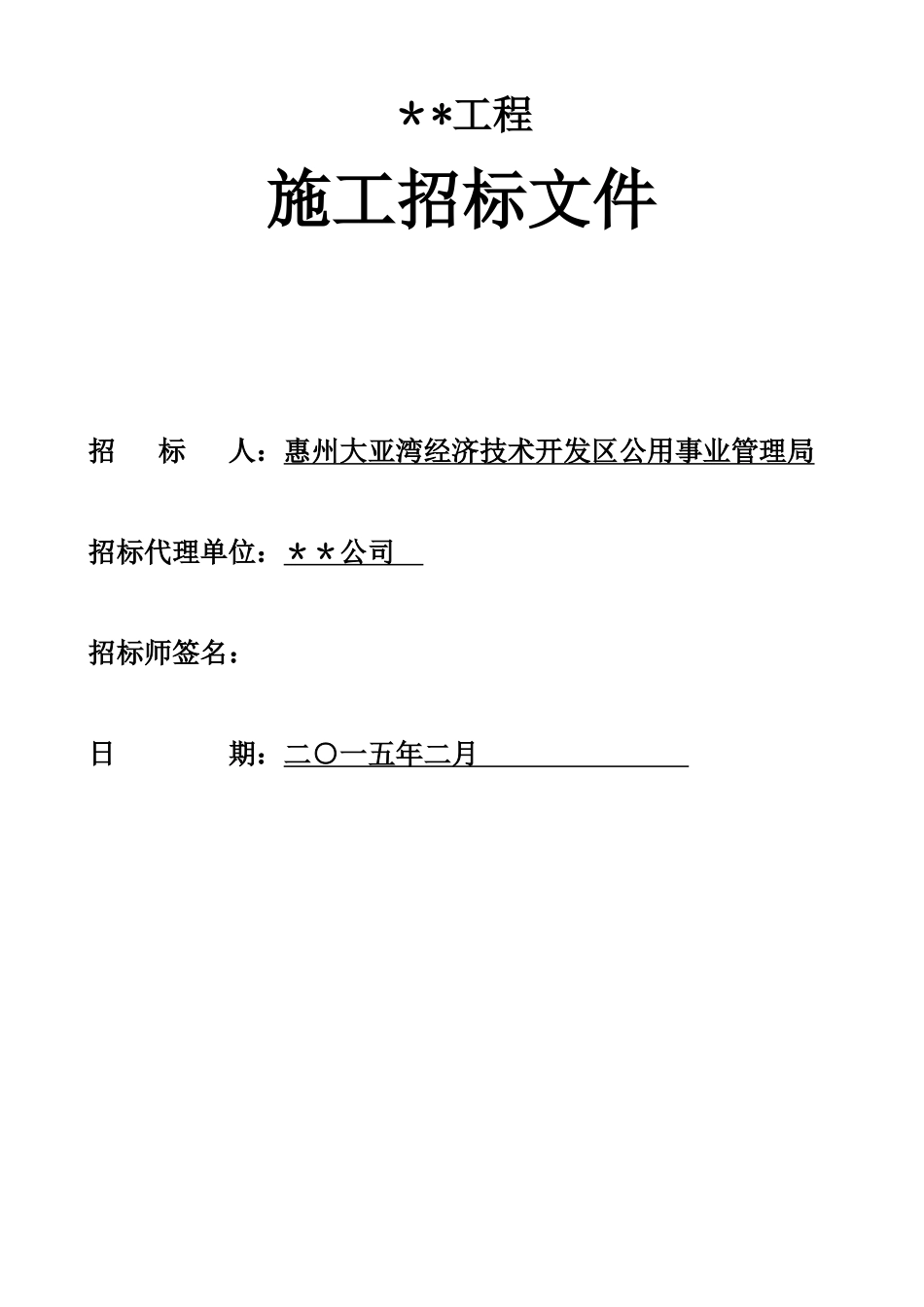 **工程

施工招标文件

招　标　人：惠州大亚湾经济技术开发区公用事业管理局

招标代理单位：＊＊公司

招标师签名：

日　　期：二〇一五年二月